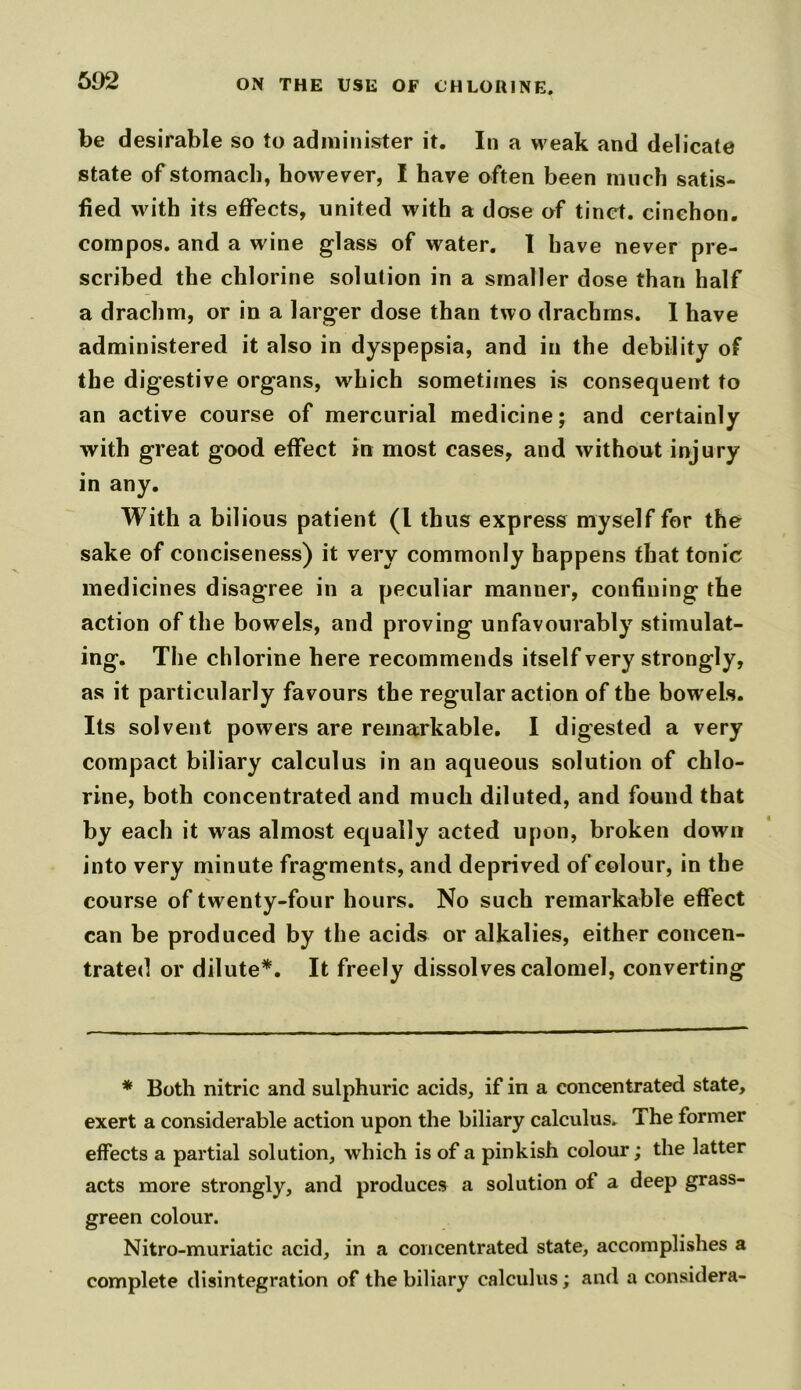 592 ON THE USE OF CHLORINE.

be desirable so to administer it. In a weak and delicate state of stomach, however, I have often been much satisfied with its effects, united with a dose of tinct. cinchon. compos. and a wine glass of water. I have never prescribed the chlorine solution in a smaller dose than half a drachm, or in a larger dose than two drachms. I have administered it also in dyspepsia, and in the debility of the digestive organs, which sometimes is consequent to an active course of mercurial medicine; and certainly with great good effect in most cases, and without injury in any.

With a bilious patient (I thus express myself for the sake of conciseness) it very commonly happens that tonic medicines disagree in a peculiar manner, confining the action of the bowels, and proving unfavourably stimulating. The chlorine here recommends itself very strongly, as it particularly favours the regular action of the bowels. Its solvent powers are remarkable. I digested a very compact biliary calculus in an aqueous solution of chlorine, both concentrated and much diluted, and found that by each it was almost equally acted upon, broken down into very minute fragments, and deprived of colour, in the course of twenty-four hours. No such remarkable effect can be produced by the acids or alkalies, either concentrated or dilute*. It freely dissolves calomel, converting

* Both nitric and sulphuric acids, if in a concentrated state, exert a considerable action upon the biliary calculus. The former effects a partial solution, which is of a pinkish colour; the latter acts more strongly, and produces a solution of a deep grass-green colour.

Nitro-muriatic acid, in a concentrated state, accomplishes a complete disintegration of the biliary calculus; and a considera-